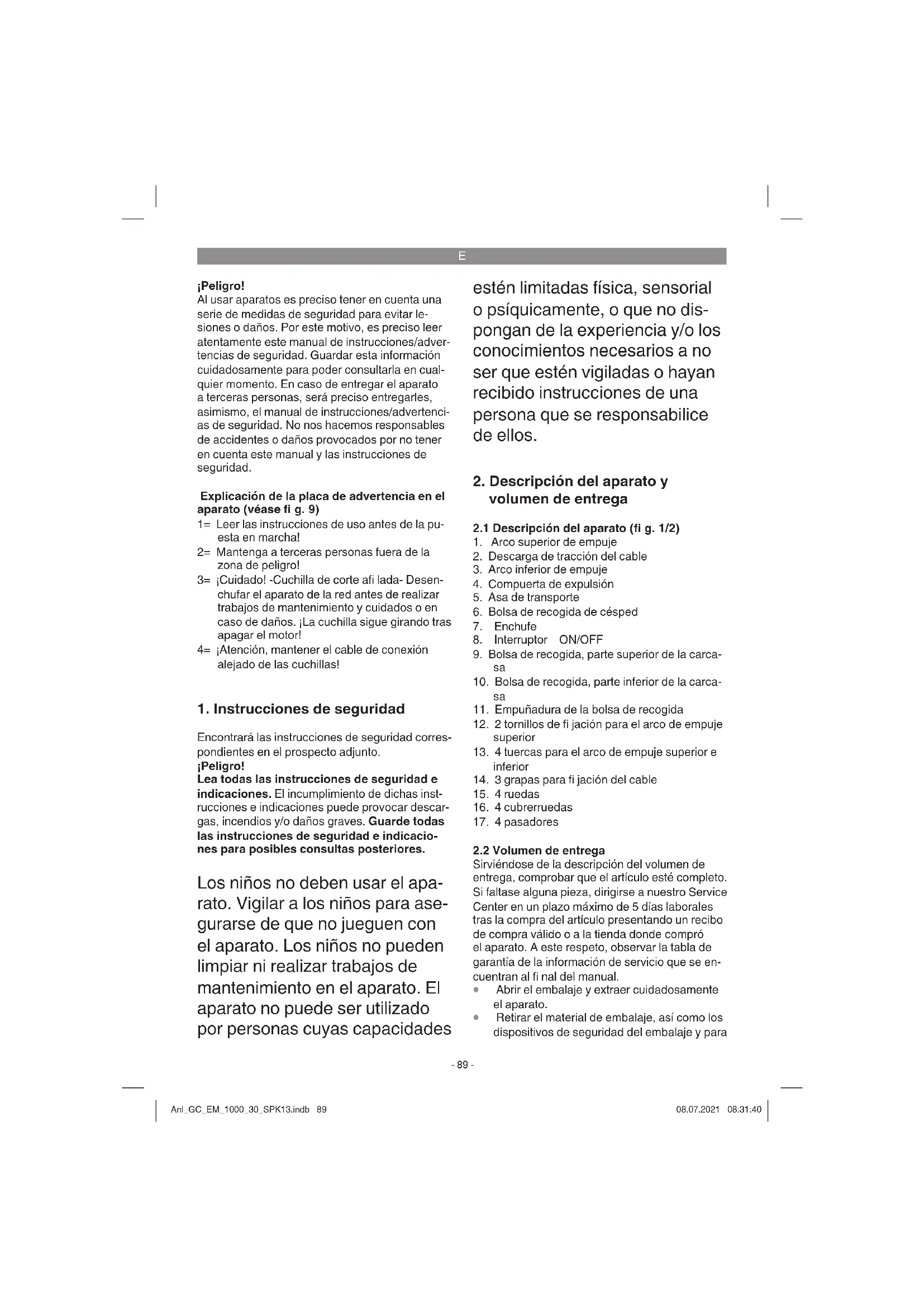 E

¡Peligro!
Al usar aparatos es preciso tener en cuenta una serie de medidas de seguridad para evitar lesiones o daños. Por este motivo, es preciso leer atentamente este manual de instrucciones/advertencias de seguridad. Guardar esta información cuidadosamente para poder consultarla en cualquier momento. En caso de entregar el aparato a terceras personas, será preciso entregarles, asimismo, el manual de instrucciones/advertencias de seguridad. No nos hacemos responsables de accidentes o daños provocados por no tener en cuenta este manual y las instrucciones de seguridad.

Explicación de la placa de advertencia en el aparato (véase fi g. 9)
1= Leer las instrucciones de uso antes de la puesta en marcha!
2= Mantenga a terceras personas fuera de la zona de peligro!
3= ¡Cuidado! -Cuchilla de corte afi lada- Desenchufar el aparato de la red antes de realizar trabajos de mantenimiento y cuidados o en caso de daños. ¡La cuchilla sigue girando tras apagar el motor!
4= ¡Atención, mantener el cable de conexión alejado de las cuchillas!

1. Instrucciones de seguridad

Encontrará las instrucciones de seguridad correspondientes en el prospecto adjunto.
¡Peligro!
Lea todas las instrucciones de seguridad e indicaciones. El incumplimiento de dichas instrucciones e indicaciones puede provocar descargas, incendios y/o daños graves. Guarde todas las instrucciones de seguridad e indicaciones para posibles consultas posteriores.

Los niños no deben usar el aparato. Vigilar a los niños para asegurarse de que no jueguen con el aparato. Los niños no pueden limpiar ni realizar trabajos de mantenimiento en el aparato. El aparato no puede ser utilizado por personas cuyas capacidades estén limitadas física, sensorial o psíquicamente, o que no dispongan de la experiencia y/o los conocimientos necesarios a no ser que estén vigiladas o hayan recibido instrucciones de una persona que se responsabilice de ellos.

2. Descripción del aparato y volumen de entrega

2.1 Descripción del aparato (fi g. 1/2)
1. Arco superior de empuje
2. Descarga de tracción del cable
3. Arco inferior de empuje
4. Compuerta de expulsión
5. Asa de transporte
6. Bolsa de recogida de césped
7. Enchufe
8. Interruptor ON/OFF
9. Bolsa de recogida, parte superior de la carcasa
10. Bolsa de recogida, parte inferior de la carcasa
11. Empuñadura de la bolsa de recogida
12. 2 tornillos de fi jación para el arco de empuje superior
13. 4 tuercas para el arco de empuje superior e inferior
14. 3 grapas para fi jación del cable
15. 4 ruedas
16. 4 cubrerruedas
17. 4 pasadores

2.2 Volumen de entrega
Sirviéndose de la descripción del volumen de entrega, comprobar que el artículo esté completo. Si faltase alguna pieza, dirigirse a nuestro Service Center en un plazo máximo de 5 días laborales tras la compra del artículo presentando un recibo de compra válido o a la tienda donde compró el aparato. A este respeto, observar la tabla de garantía de la información de servicio que se encuentran al fi nal del manual.
• Abrir el embalaje y extraer cuidadosamente el aparato.
• Retirar el material de embalaje, así como los dispositivos de seguridad del embalaje y para

- 89 -

Anl_GC_EM_1000_30_SPK13.indb 89
08.07.2021 08:31:40